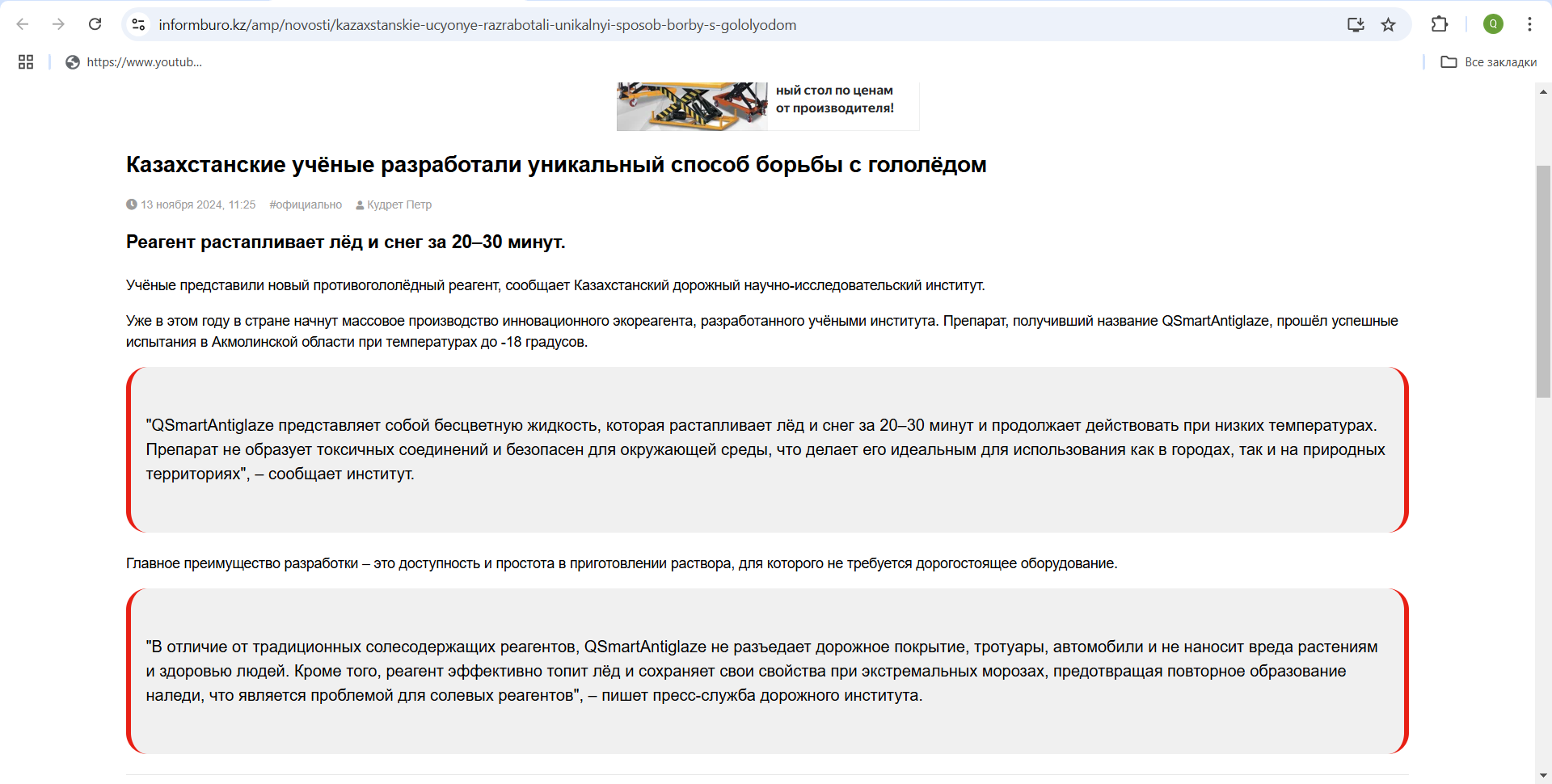 informburo.kz/amp/novosti/kazaxstanskie-ucyonye-razrabotali-unikalnyi-sposob-borby-s-gololyodom

https://www.youtub...

Все закладки

ный стол по ценам от производителя!

Казахстанские учёные разработали уникальный способ борьбы с гололёдом

13 ноября 2024, 11:25 #официально Кудрет Петр

Реагент растапливает лёд и снег за 20–30 минут.

Учёные представили новый противогололёдный реагент, сообщает Казахстанский дорожный научно-исследовательский институт.

Уже в этом году в стране начнут массовое производство инновационного экореагента, разработанного учёными института. Препарат, получивший название QSmartAntiglaze, прошёл успешные испытания в Акмолинской области при температурах до -18 градусов.

"QSmartAntiglaze представляет собой бесцветную жидкость, которая растапливает лёд и снег за 20–30 минут и продолжает действовать при низких температурах. Препарат не образует токсичных соединений и безопасен для окружающей среды, что делает его идеальным для использования как в городах, так и на природных территориях", – сообщает институт.

Главное преимущество разработки – это доступность и простота в приготовлении раствора, для которого не требуется дорогостоящее оборудование.

"В отличие от традиционных солесодержащих реагентов, QSmartAntiglaze не разъедает дорожное покрытие, тротуары, автомобили и не наносит вреда растениям и здоровью людей. Кроме того, реагент эффективно топит лёд и сохраняет свои свойства при экстремальных морозах, предотвращая повторное образование наледи, что является проблемой для солевых реагентов", – пишет пресс-служба дорожного института.